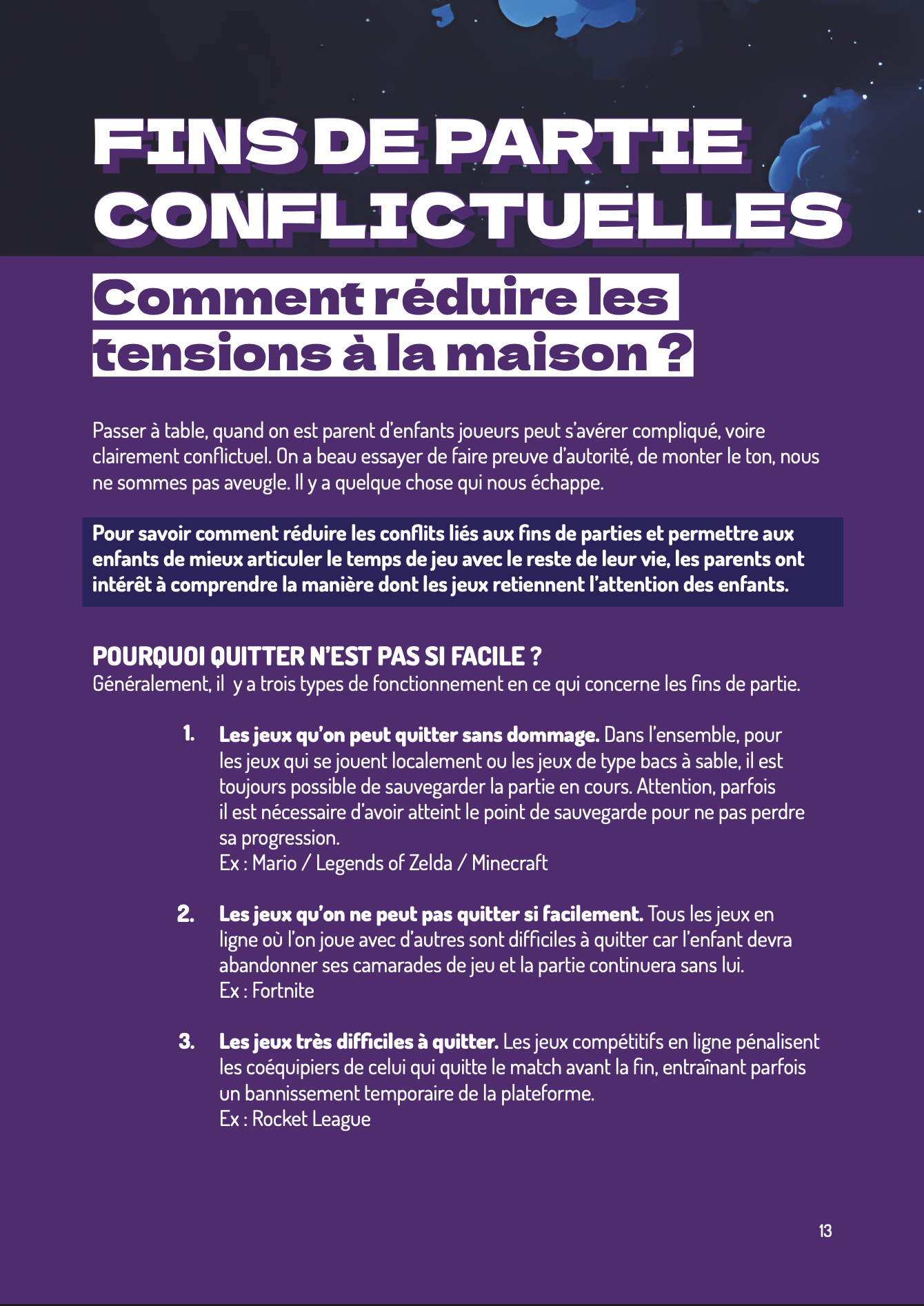 FINS DE PARTIE CONFLICTUELLES

Comment réduire les tensions à la maison ?

Passer à table, quand on est parent d'enfants joueurs peut s'avérer compliqué, voire clairement conflictuel. On a beau essayer de faire preuve d'autorité, de monter le ton, nous ne sommes pas aveugle. Il y a quelque chose qui nous échappe.

Pour savoir comment réduire les conflits liés aux fins de parties et permettre aux enfants de mieux articuler le temps de jeu avec le reste de leur vie, les parents ont intérêt à comprendre la manière dont les jeux retiennent l'attention des enfants.

POURQUOI QUITTER N'EST PAS SI FACILE ?
Généralement, il y a trois types de fonctionnement en ce qui concerne les fins de partie.

1. Les jeux qu'on peut quitter sans dommage. Dans l'ensemble, pour les jeux qui se jouent localement ou les jeux de type bacs à sable, il est toujours possible de sauvegarder la partie en cours. Attention, parfois il est nécessaire d'avoir atteint le point de sauvegarde pour ne pas perdre sa progression.
Ex : Mario / Legends of Zelda / Minecraft

2. Les jeux qu'on ne peut pas quitter si facilement. Tous les jeux en ligne où l'on joue avec d'autres sont difficiles à quitter car l'enfant devra abandonner ses camarades de jeu et la partie continuera sans lui.
Ex : Fortnite

3. Les jeux très difficiles à quitter. Les jeux compétitifs en ligne pénalisent les coéquipiers de celui qui quitte le match avant la fin, entraînant parfois un bannissement temporaire de la plateforme.
Ex : Rocket League

13